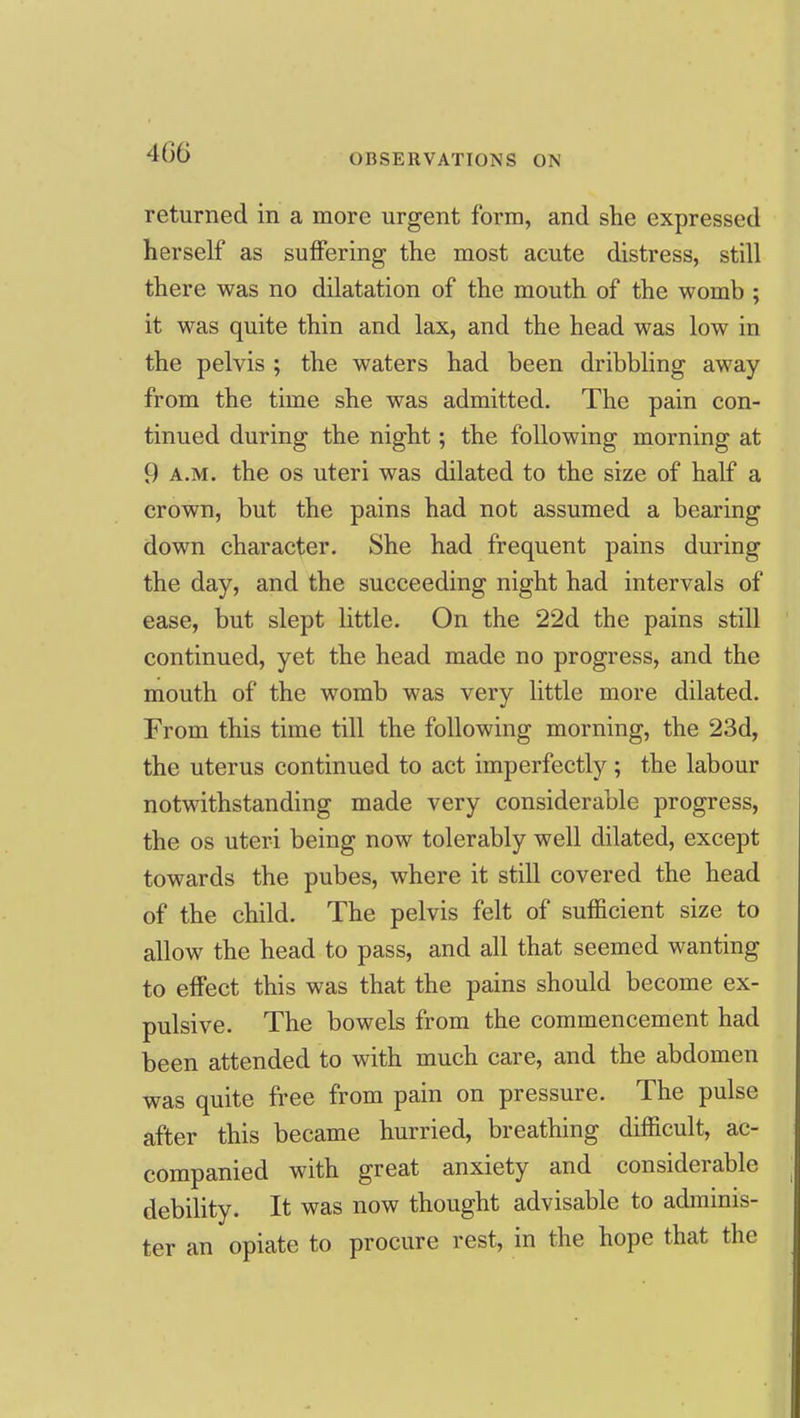 466 OBSERVATIONS ON

returned in a more urgent form, and she expressed herself as suffering the most acute distress, still there was no dilatation of the mouth of the womb ; it was quite thin and lax, and the head was low in the pelvis ; the waters had been dribbling away from the time she was admitted. The pain continued during the night ; the following morning at 9 A.M. the os uteri was dilated to the size of half a crown, but the pains had not assumed a bearing down character. She had frequent pains during the day, and the succeeding night had intervals of ease, but slept little. On the 22d the pains still continued, yet the head made no progress, and the mouth of the womb was very little more dilated. From this time till the following morning, the 23d, the uterus continued to act imperfectly ; the labour notwithstanding made very considerable progress, the os uteri being now tolerably well dilated, except towards the pubes, where it still covered the head of the child. The pelvis felt of sufficient size to allow the head to pass, and all that seemed wanting to effect this was that the pains should become expulsive. The bowels from the commencement had been attended to with much care, and the abdomen was quite free from pain on pressure. The pulse after this became hurried, breathing difficult, accompanied with great anxiety and considerable debility. It was now thought advisable to administer an opiate to procure rest, in the hope that the